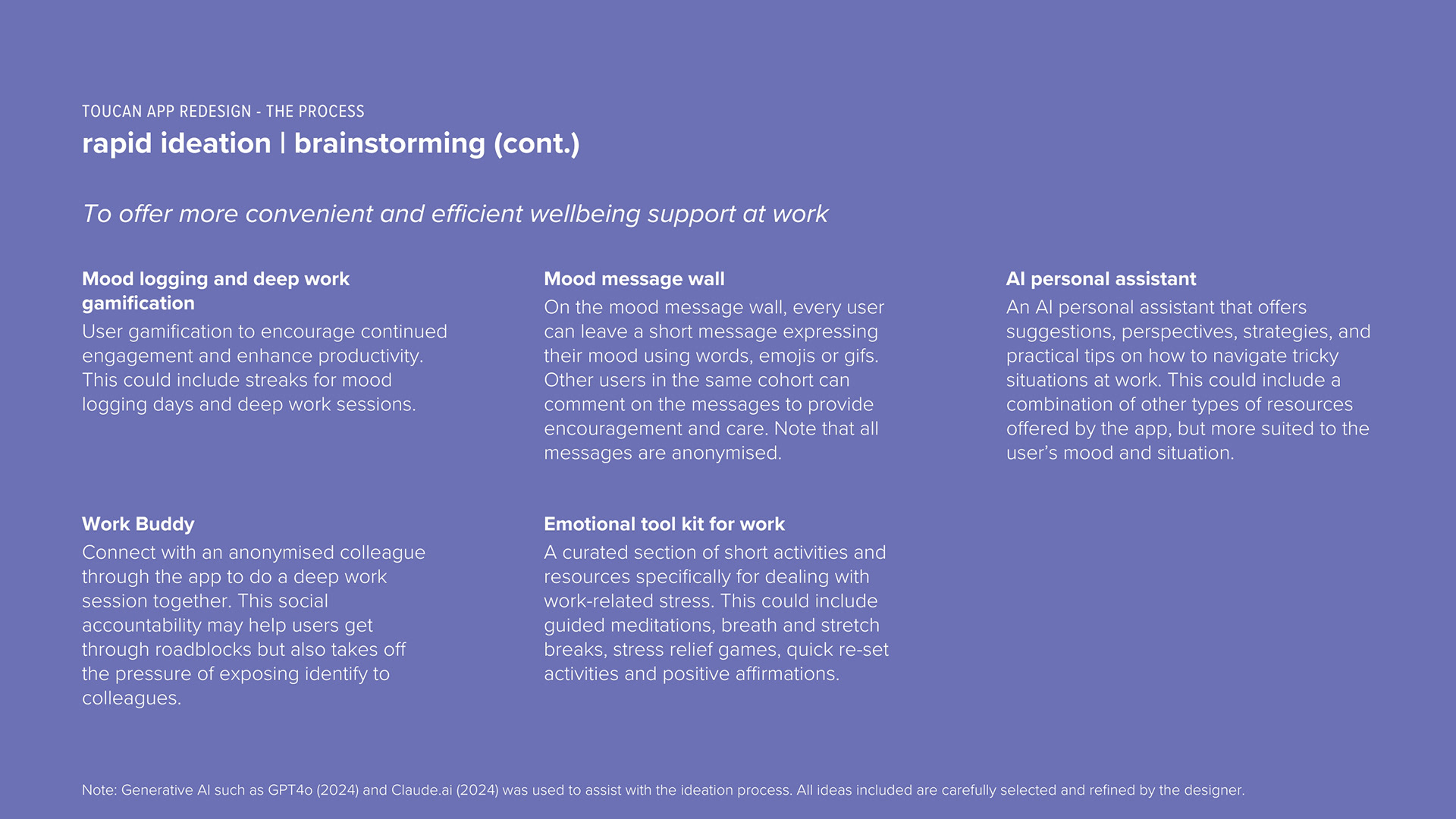 TOUCAN APP REDESIGN - THE PROCESS

rapid ideation | brainstorming (cont.)

To offer more convenient and efficient wellbeing support at work

Mood logging and deep work gamification

User gamification to encourage continued engagement and enhance productivity. This could include streaks for mood logging days and deep work sessions.

Work Buddy

Connect with an anonymised colleague through the app to do a deep work session together. This social accountability may help users get through roadblocks but also takes off the pressure of exposing identify to colleagues.

Mood message wall

On the mood message wall, every user can leave a short message expressing their mood using words, emojis or gifs. Other users in the same cohort can comment on the messages to provide encouragement and care. Note that all messages are anonymised.

Emotional tool kit for work

A curated section of short activities and resources specifically for dealing with work-related stress. This could include guided meditations, breath and stretch breaks, stress relief games, quick re-set activities and positive affirmations.

AI personal assistant

An AI personal assistant that offers suggestions, perspectives, strategies, and practical tips on how to navigate tricky situations at work. This could include a combination of other types of resources offered by the app, but more suited to the user's mood and situation.

Note: Generative AI such as GPT4o (2024) and Claude.ai (2024) was used to assist with the ideation process. All ideas included are carefully selected and refined by the designer.